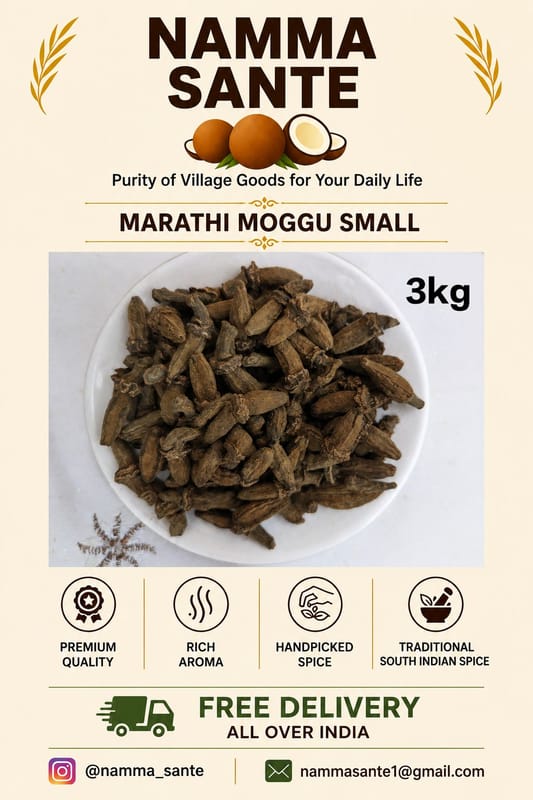 NAMMA SANTE

Purity of Village Goods for Your Daily Life

MARATHI MOGGU SMALL

3kg

PREMIUM QUALITY

RICH AROMA

HANDPICKED SPICE

TRADITIONAL SOUTH INDIAN SPICE

FREE DELIVERY
ALL OVER INDIA

@namma_sante

nammasante1@gmail.com